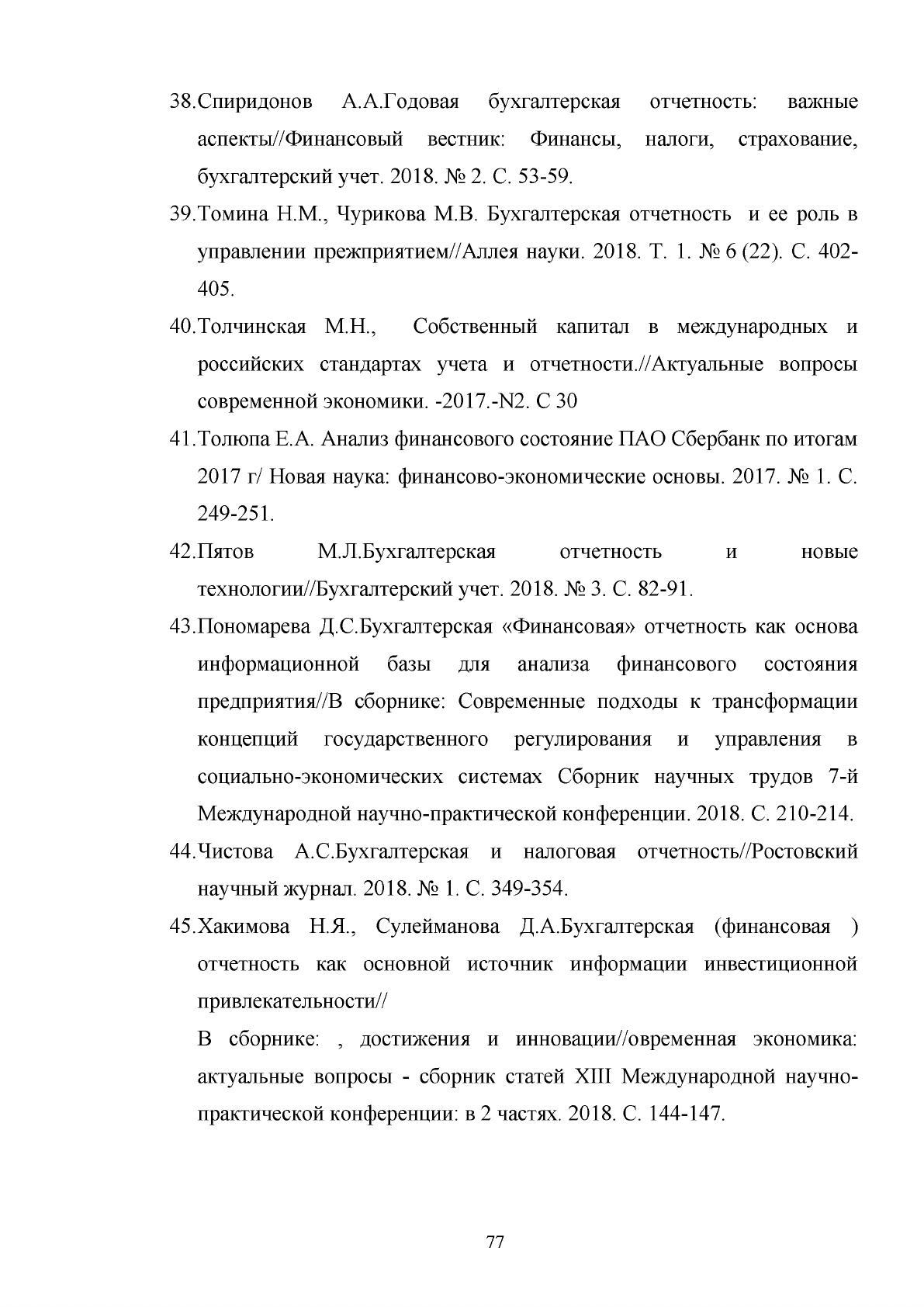 38.Спиридонов А.А.Годовая бухгалтерская отчетность: важные аспекты//Финансовый вестник: Финансы, налоги, страхование, бухгалтерский учет. 2018. № 2. С. 53-59.

39.Томина Н.М., Чурикова М.В. Бухгалтерская отчетность и ее роль в управлении прежприятием//Аллея науки. 2018. Т. 1. № 6 (22). С. 402-405.

40.Толчинская М.Н., Собственный капитал в международных и российских стандартах учета и отчетности.//Актуальные вопросы современной экономики. -2017.-N2. С 30

41.Толюпа Е.А. Анализ финансового состояние ПАО Сбербанк по итогам 2017 г/ Новая наука: финансово-экономические основы. 2017. № 1. С. 249-251.

42.Пятов М.Л.Бухгалтерская отчетность и новые технологии//Бухгалтерский учет. 2018. № 3. С. 82-91.

43.Пономарева Д.С.Бухгалтерская «Финансовая» отчетность как основа информационной базы для анализа финансового состояния предприятия//В сборнике: Современные подходы к трансформации концепций государственного регулирования и управления в социально-экономических системах Сборник научных трудов 7-й Международной научно-практической конференции. 2018. С. 210-214.

44.Чистова А.С.Бухгалтерская и налоговая отчетность//Ростовский научный журнал. 2018. № 1. С. 349-354.

45.Хакимова Н.Я., Сулейманова Д.А.Бухгалтерская (финансовая ) отчетность как основной источник информации инвестиционной привлекательности//

В сборнике: , достижения и инновации//овременная экономика: актуальные вопросы - сборник статей XIII Международной научно-практической конференции: в 2 частях. 2018. С. 144-147.

77